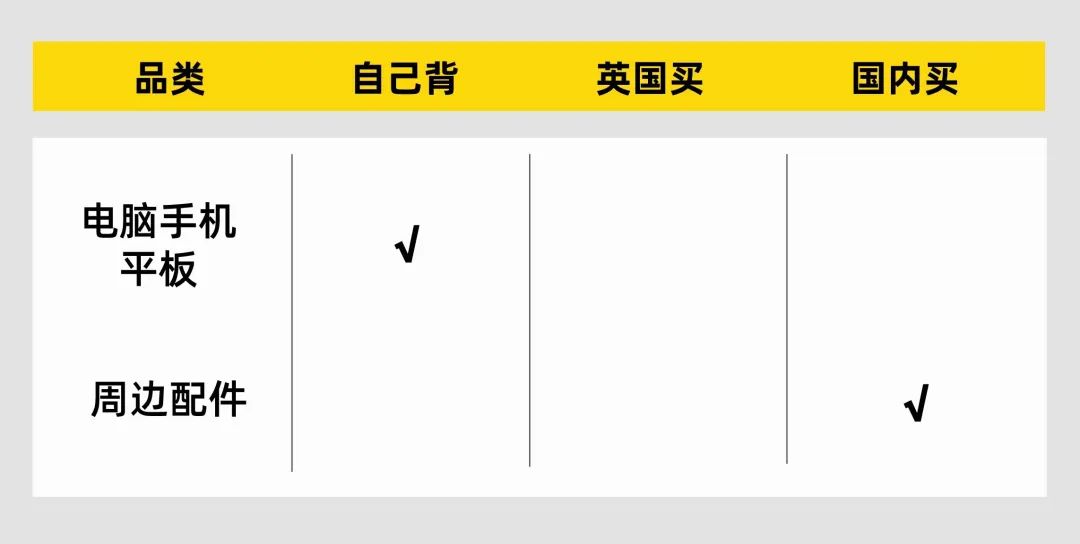 | 品类 | 自己背 | 英国买 | 国内买 |
|---|---|---|---|
| 电脑手机平板 | √ | | |
| 周边配件 | | | √ |